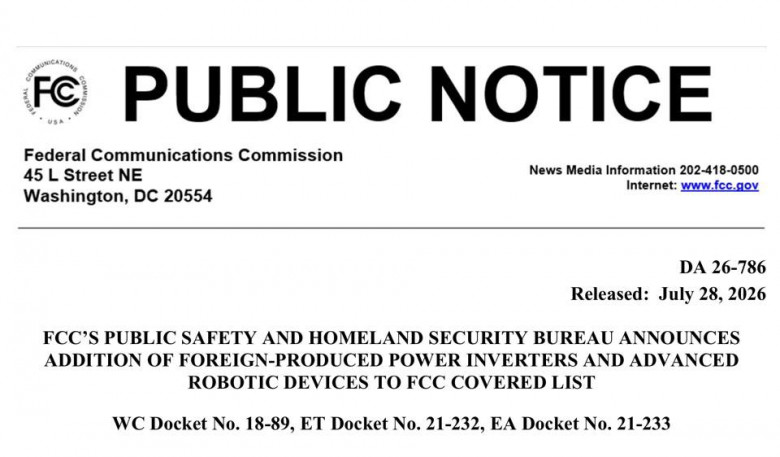 FEDERAL COMMUNICATIONS COMMISSION
FCC
USA

PUBLIC NOTICE

Federal Communications Commission
45 L Street NE
Washington, DC 20554

News Media Information 202-418-0500
Internet: www.fcc.gov

DA 26-786
Released: July 28, 2026

FCC'S PUBLIC SAFETY AND HOMELAND SECURITY BUREAU ANNOUNCES ADDITION OF FOREIGN-PRODUCED POWER INVERTERS AND ADVANCED ROBOTIC DEVICES TO FCC COVERED LIST

WC Docket No. 18-89, ET Docket No. 21-232, EA Docket No. 21-233